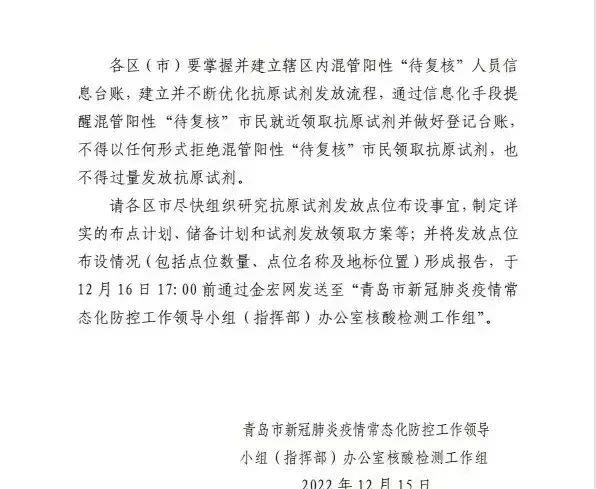 各区（市）要掌握并建立辖区内混管阳性“待复核”人员信息台账，建立并不断优化抗原试剂发放流程，通过信息化手段提醒混管阳性“待复核”市民就近领取抗原试剂并做好登记台账，不得以任何形式拒绝混管阳性“待复核”市民领取抗原试剂，也不得过量发放抗原试剂。

请各区市尽快组织研究抗原试剂发放点位布设事宜，制定详实的布点计划、储备计划和试剂发放领取方案等；并将发放点位布设情况（包括点位数量、点位名称及地标位置）形成报告，于12月16日17:00前通过金宏网发送至“青岛市新冠肺炎疫情常态化防控工作领导小组（指挥部）办公室核酸检测工作组”。

青岛市新冠肺炎疫情常态化防控工作领导小组（指挥部）办公室核酸检测工作组

2022年12月15日